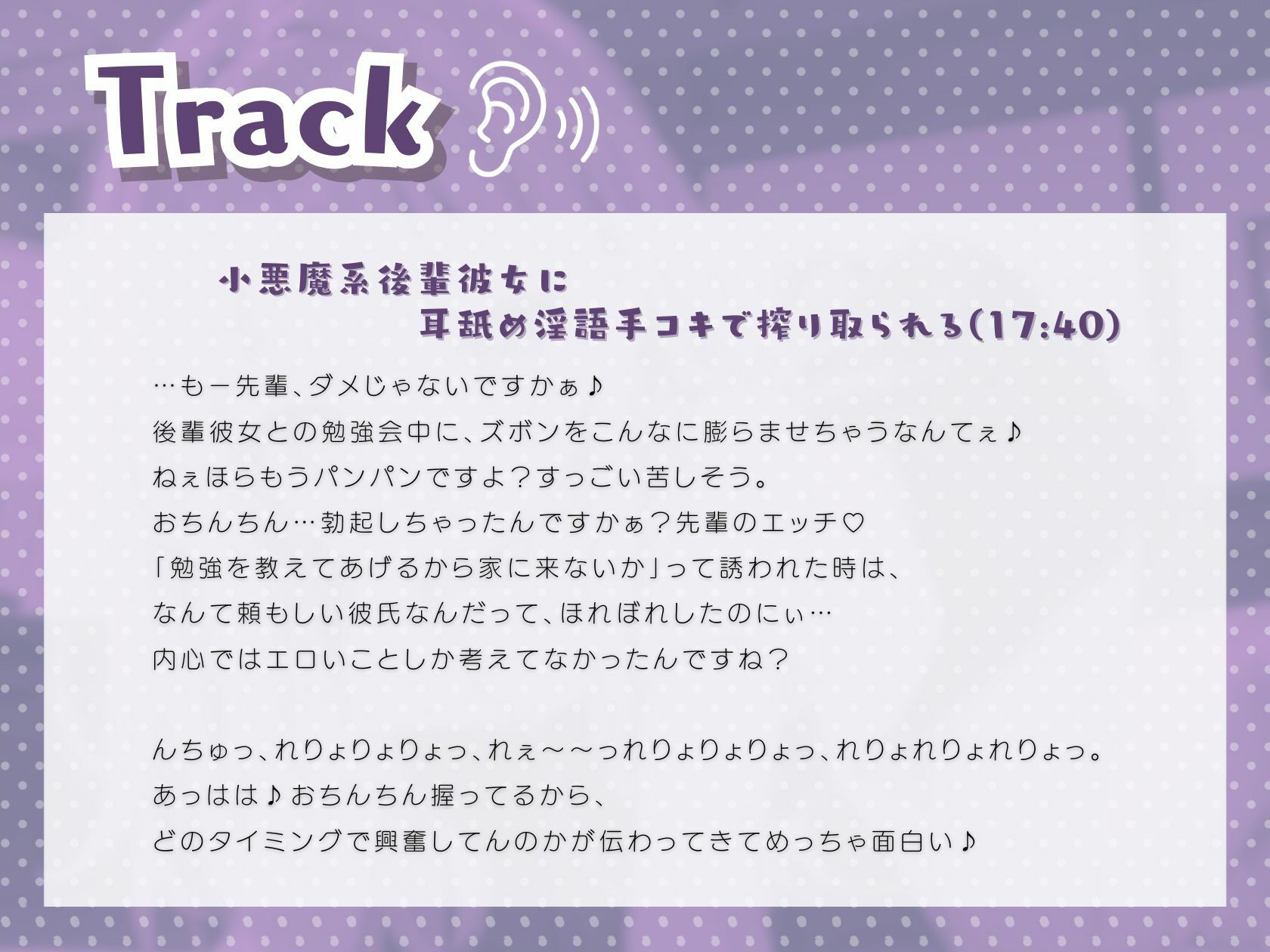 Track

小悪魔系後輩彼女に
耳舐め淫語手コキで搾り取られる(17:40)

…もー先輩、ダメじゃないですかぁ♪
後輩彼女との勉強会中に、ズボンをこんなに膨らませちゃうなんてぇ♪
ねぇほらもうパンパンですよ？すっごい苦しそう。
おちんちん…勃起しちゃったんですかぁ？先輩のエッチ♡
「勉強を教えてあげるから家に来ないか」って誘われた時は、
なんて頼もしい彼氏なんだって、ほれぼれしたのにぃ…
内心ではエロいことしか考えてなかったんですね？

んちゅっ、れりょりょりょっ、れぇ～～っれりょりょりょっ、れりょれりょれりょっ。
あっはは♪おちんちん握ってるから、
どのタイミングで興奮してんのかが伝わってきてめっちゃ面白い♪